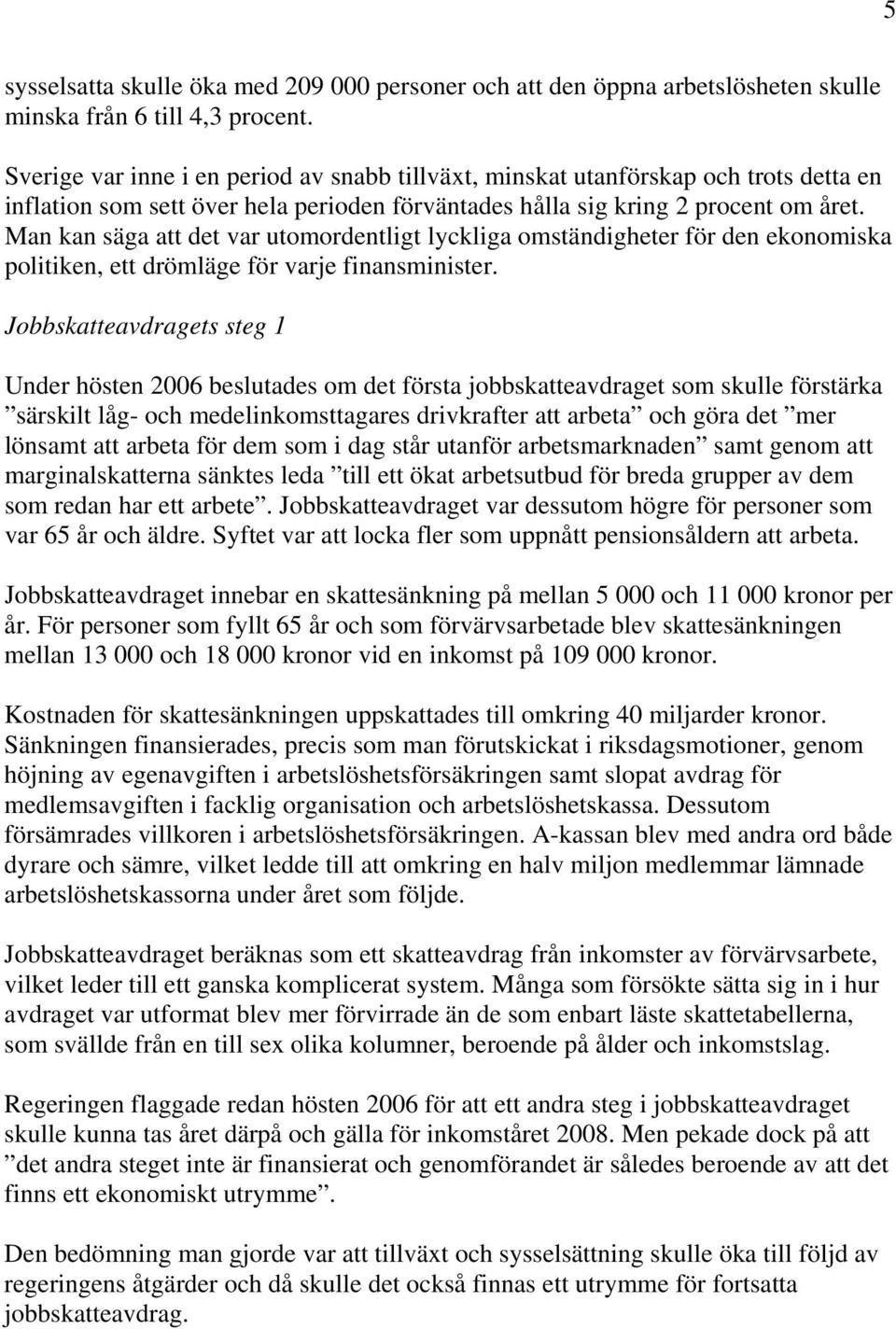 5

sysselsatta skulle öka med 209 000 personer och att den öppna arbetslösheten skulle minska från 6 till 4,3 procent.

Sverige var inne i en period av snabb tillväxt, minskat utanförskap och trots detta en inflation som sett över hela perioden förväntades hålla sig kring 2 procent om året. Man kan säga att det var utomordentligt lyckliga omständigheter för den ekonomiska politiken, ett drömläge för varje finansminister.

Jobbskatteavdragets steg 1

Under hösten 2006 beslutades om det första jobbskatteavdraget som skulle förstärka ”särskilt låg- och medelinkomsttagares drivkrafter att arbeta” och göra det ”mer lönsamt att arbeta för dem som i dag står utanför arbetsmarknaden” samt genom att marginalskatterna sänktes leda ”till ett ökat arbetsutbud för breda grupper av dem som redan har ett arbete”. Jobbskatteavdraget var dessutom högre för personer som var 65 år och äldre. Syftet var att locka fler som uppnått pensionsåldern att arbeta.

Jobbskatteavdraget innebar en skattesänkning på mellan 5 000 och 11 000 kronor per år. För personer som fyllt 65 år och som förvärvsarbetade blev skattesänkningen mellan 13 000 och 18 000 kronor vid en inkomst på 109 000 kronor.

Kostnaden för skattesänkningen uppskattades till omkring 40 miljarder kronor. Sänkningen finansierades, precis som man förutskickat i riksdagsmotioner, genom höjning av egenavgiften i arbetslöshetsförsäkringen samt slopat avdrag för medlemsavgiften i facklig organisation och arbetslöshetskassa. Dessutom försämrades villkoren i arbetslöshetsförsäkringen. A-kassan blev med andra ord både dyrare och sämre, vilket ledde till att omkring en halv miljon medlemmar lämnade arbetslöshetskassorna under året som följde.

Jobbskatteavdraget beräknas som ett skatteavdrag från inkomster av förvärvsarbete, vilket leder till ett ganska komplicerat system. Många som försökte sätta sig in i hur avdraget var utformat blev mer förvirrade än de som enbart läste skattetabellerna, som svällde från en till sex olika kolumner, beroende på ålder och inkomstslag.

Regeringen flaggade redan hösten 2006 för att ett andra steg i jobbskatteavdraget skulle kunna tas året därpå och gälla för inkomståret 2008. Men pekade dock på att ”det andra steget inte är finansierat och genomförandet är således beroende av att det finns ett ekonomiskt utrymme”.

Den bedömning man gjorde var att tillväxt och sysselsättning skulle öka till följd av regeringens åtgärder och då skulle det också finnas ett utrymme för fortsatta jobbskatteavdrag.